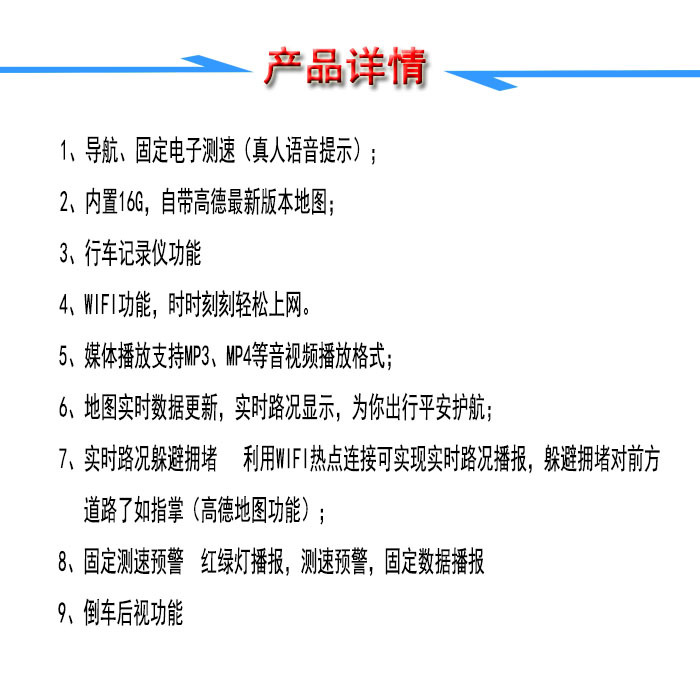 产品详情

1、导航、固定电子测速（真人语音提示）；

2、内置16G，自带高德最新版本地图；

3、行车记录仪功能

4、WIFI功能，时时刻刻轻松上网。

5、媒体播放支持MP3、MP4等音视频播放格式；

6、地图实时数据更新，实时路况显示，为你出行平安护航；

7、实时路况躲避拥堵 利用WIFI热点连接可实现实时路况播报，躲避拥堵对前方道路了如指掌（高德地图功能）；

8、固定测速预警 红绿灯播报，测速预警，固定数据播报

9、倒车后视功能